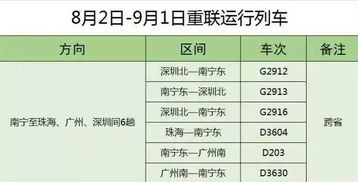 8月2日-9月1日重联运行列车

| 方向 | 区间 | 车次 | 备注 |
|---|---|---|---|
| 南宁至珠海、广州、深圳间6趟 | 深圳北—南宁东 | G2912 | 跨省 |
| | 南宁东—深圳北 | G2913 | |
| | 深圳北—南宁东 | G2916 | |
| | 珠海—南宁东 | D3604 | |
| | 南宁东—广州南 | D203 | |
| | 广州南—南宁东 | D3630 | |